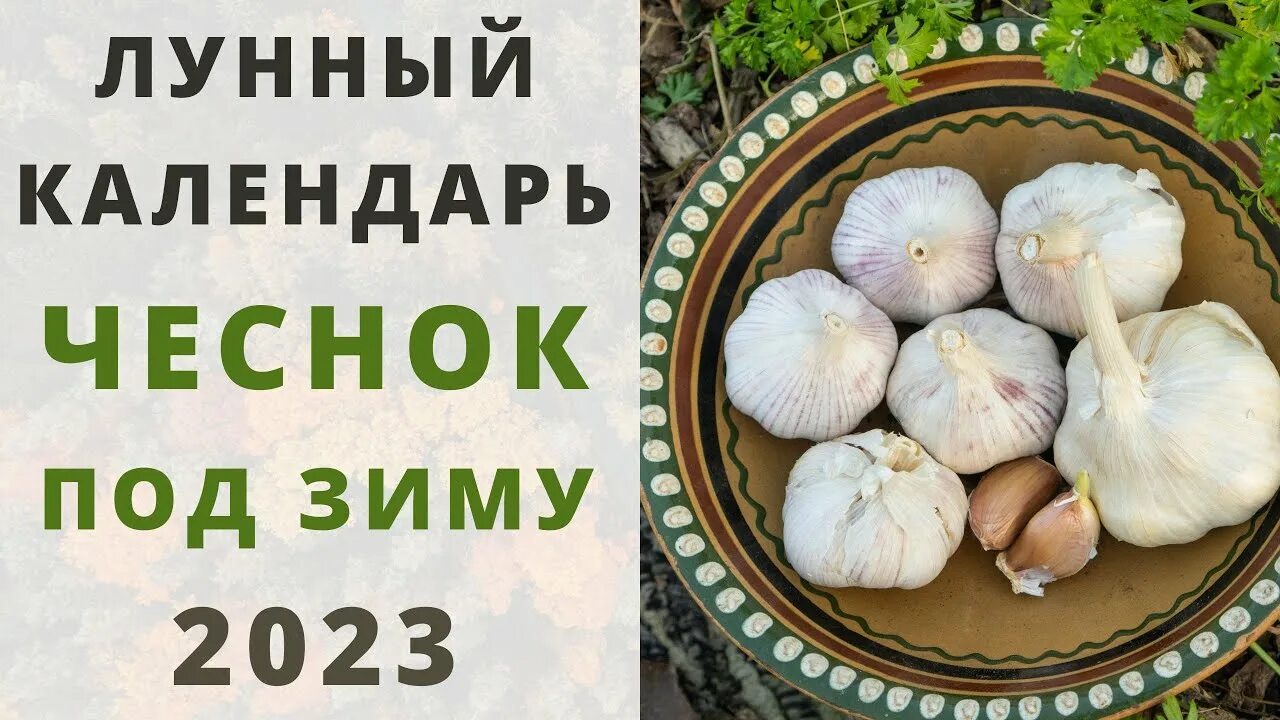 ЛУННЫЙ
КАЛЕНДАРЬ
ЧЕСНОК
ПОД ЗИМУ
2023